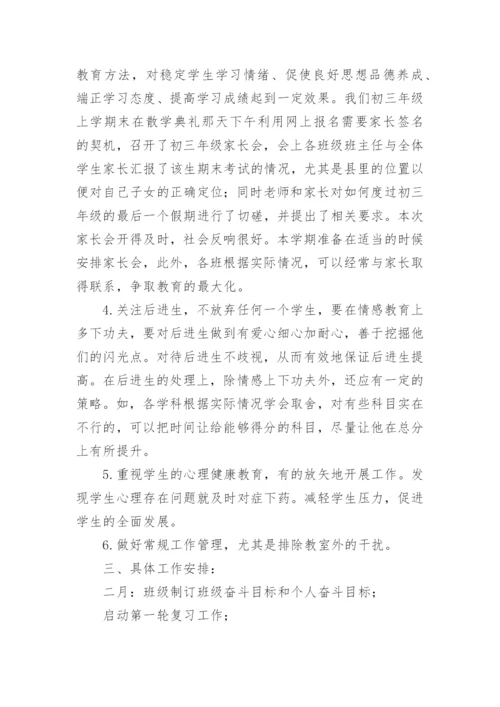 教育方法，对稳定学生学习情绪、促使良好思想品德养成、端正学习态度、提高学习成绩起到一定效果。我们初三年级上学期末在散学典礼那天下午利用网上报名需要家长签名的契机，召开了初三年级家长会，会上各班级班主任与全体学生家长汇报了该生期末考试的情况，尤其是县里的位置以便对自己子女的正确定位；同时老师和家长对如何度过初三年级的最后一个假期进行了切磋，并提出了相关要求。本次家长会开得及时，社会反响很好。本学期准备在适当的时候安排家长会，此外，各班根据实际情况，可以经常与家长取得联系，争取教育的最大化。

4.关注后进生，不放弃任何一个学生，要在情感教育上多下功夫，要对后进生做到有爱心细心加耐心，善于挖掘他们的闪光点。对待后进生不歧视，从而有效地保证后进生提高。在后进生的处理上，除情感上下功夫外，还应有一定的策略。如，各学科根据实际情况学会取舍，对有些科目实在不行的，可以把时间让给能够得分的科目，尽量让他在总分上有所提升。

5.重视学生的心理健康教育，有的放矢地开展工作。发现学生心理存在问题就及时对症下药。减轻学生压力，促进学生的全面发展。

6.做好常规工作管理，尤其是排除教室外的干扰。

三、具体工作安排：

二月：班级制订班级奋斗目标和个人奋斗目标；

启动第一轮复习工作；